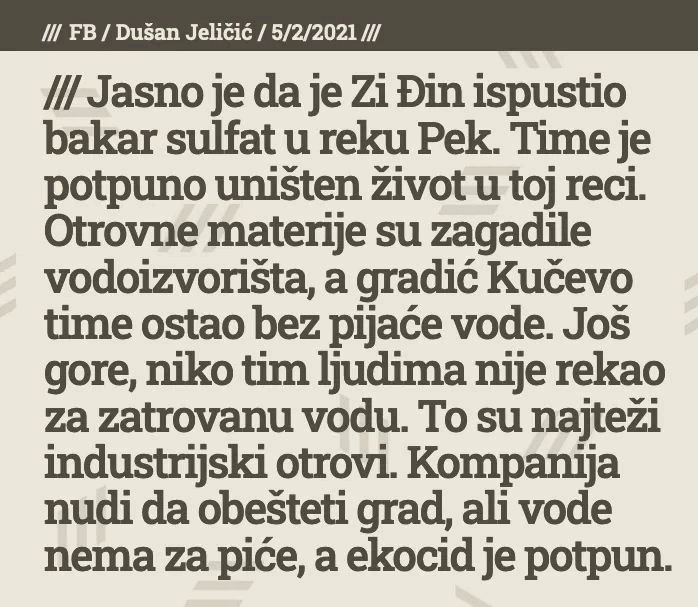 /// FB / Dušan Jeličić / 5/2/2021 ///

/// Jasno je da je Zi Đin ispustio bakar sulfat u reku Pek. Time je potpuno uništen život u toj reci. Otrovne materije su zagadile vodoizvorišta, a gradić Kučevo time ostao bez pijaće vode. Još gore, niko tim ljudima nije rekao za zatrovanu vodu. To su najteži industrijski otrovi. Kompanija nudi da obešteti grad, ali vode nema za piće, a ekocid je potpun.